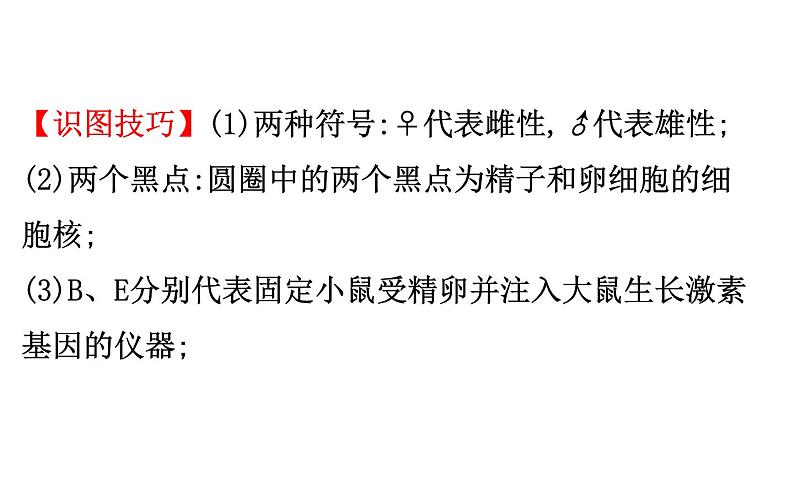 【识图技巧】(1)两种符号:♀代表雌性,♂代表雄性;
(2)两个黑点:圆圈中的两个黑点为精子和卵细胞的细胞核;
(3)B、E分别代表固定小鼠受精卵并注入大鼠生长激素基因的仪器;